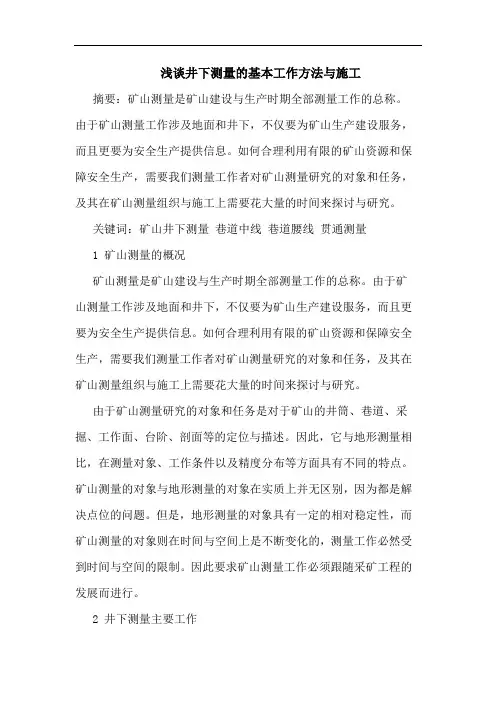 浅谈井下测量的基本工作方法与施工

摘要：矿山测量是矿山建设与生产时期全部测量工作的总称。由于矿山测量工作涉及地面和井下，不仅要为矿山生产建设服务，而且更要为安全生产提供信息。如何合理利用有限的矿山资源和保障安全生产，需要我们测量工作者对矿山测量研究的对象和任务，及其在矿山测量组织与施工上需要花大量的时间来探讨与研究。

关键词：矿山井下测量 巷道中线 巷道腰线 贯通测量

1 矿山测量的概况

矿山测量是矿山建设与生产时期全部测量工作的总称。由于矿山测量工作涉及地面和井下，不仅要为矿山生产建设服务，而且更要为安全生产提供信息。如何合理利用有限的矿山资源和保障安全生产，需要我们测量工作者对矿山测量研究的对象和任务，及其在矿山测量组织与施工上需要花大量的时间来探讨与研究。

由于矿山测量研究的对象和任务是对于矿山的井筒、巷道、采掘、工作面、台阶、剖面等的定位与描述。因此，它与地形测量相比，在测量对象、工作条件以及精度分布等方面具有不同的特点。矿山测量的对象与地形测量的对象在实质上并无区别，因为都是解决点位的问题。但是，地形测量的对象具有一定的相对稳定性，而矿山测量的对象则在时间与空间上是不断变化的，测量工作必然受到时间与空间的限制。因此要求矿山测量工作必须跟随采矿工程的发展而进行。

2 井下测量主要工作